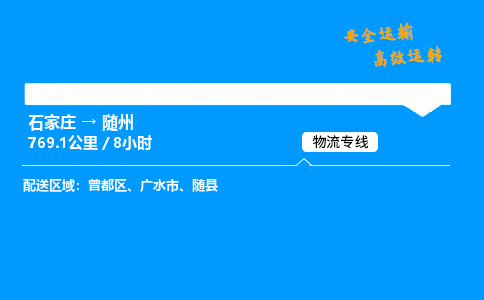 安全运输
高效运转

石家庄 → 随州
769.1公里 / 8小时

物流专线

配送区域：曾都区、广水市、随县